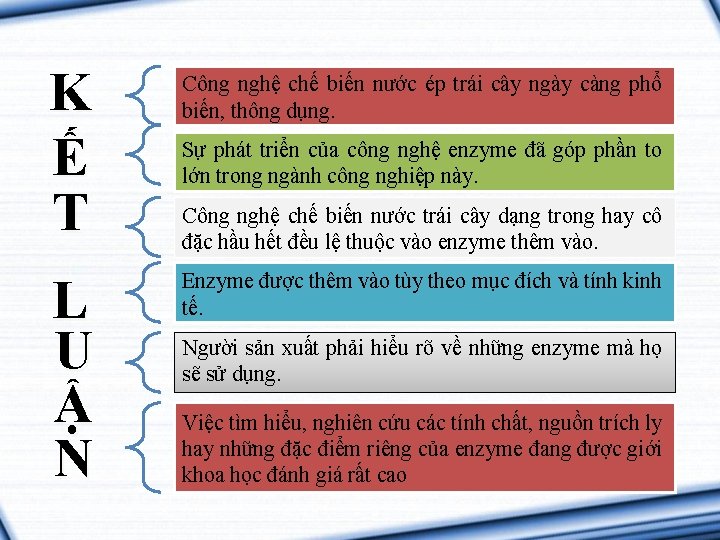 K
Ế
T

L
U
Ậ
N

Công nghệ chế biến nước ép trái cây ngày càng phổ biến, thông dụng.

Sự phát triển của công nghệ enzyme đã góp phần to lớn trong ngành công nghiệp này.

Công nghệ chế biến nước trái cây dạng trong hay cô đặc hầu hết đều lệ thuộc vào enzyme thêm vào.

Enzyme được thêm vào tùy theo mục đích và tính kinh tế.

Người sản xuất phải hiểu rõ về những enzyme mà họ sẽ sử dụng.

Việc tìm hiểu, nghiên cứu các tính chất, nguồn trích ly hay những đặc điểm riêng của enzyme đang được giới khoa học đánh giá rất cao